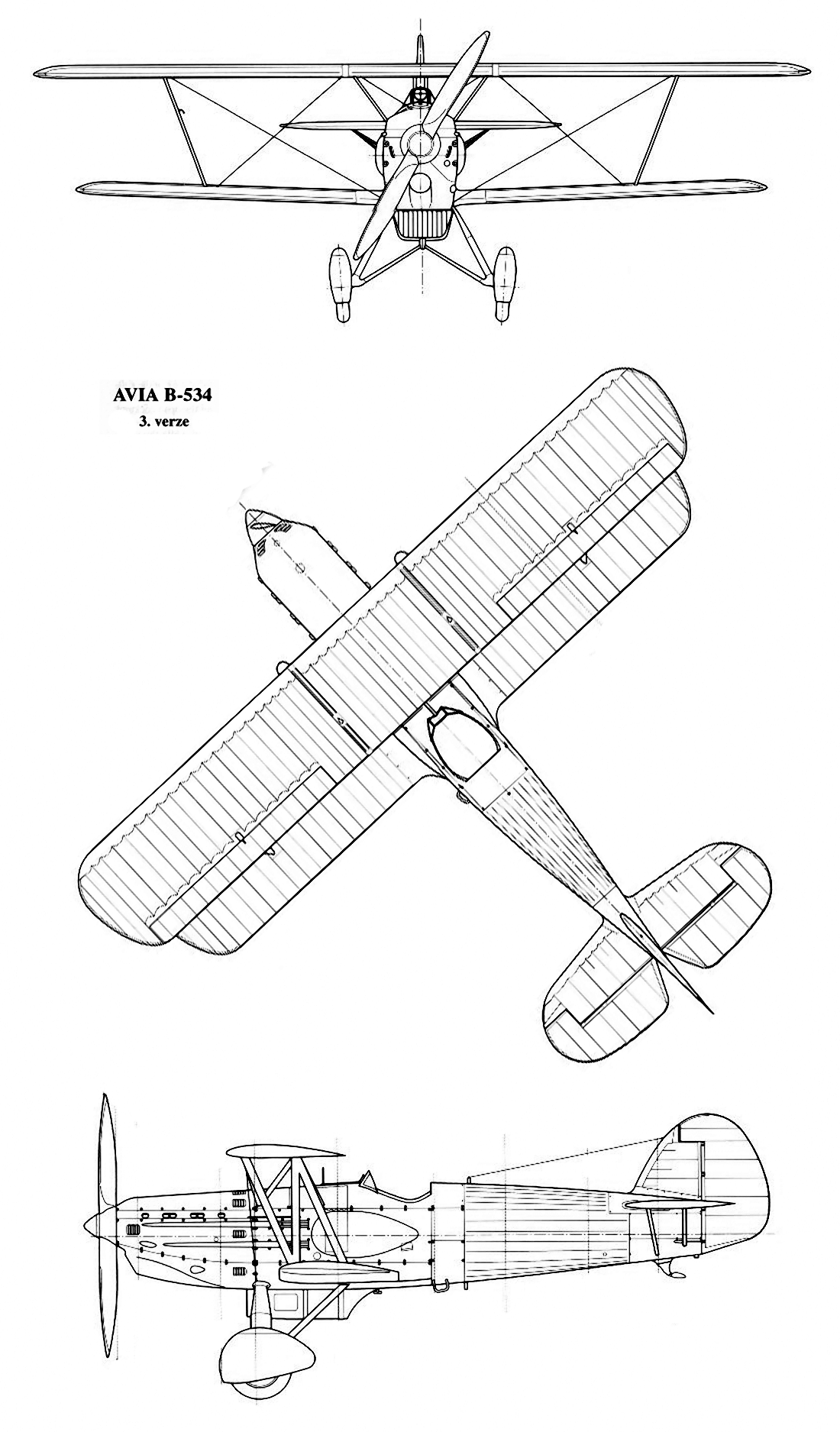 AVIA B-534
3. verze